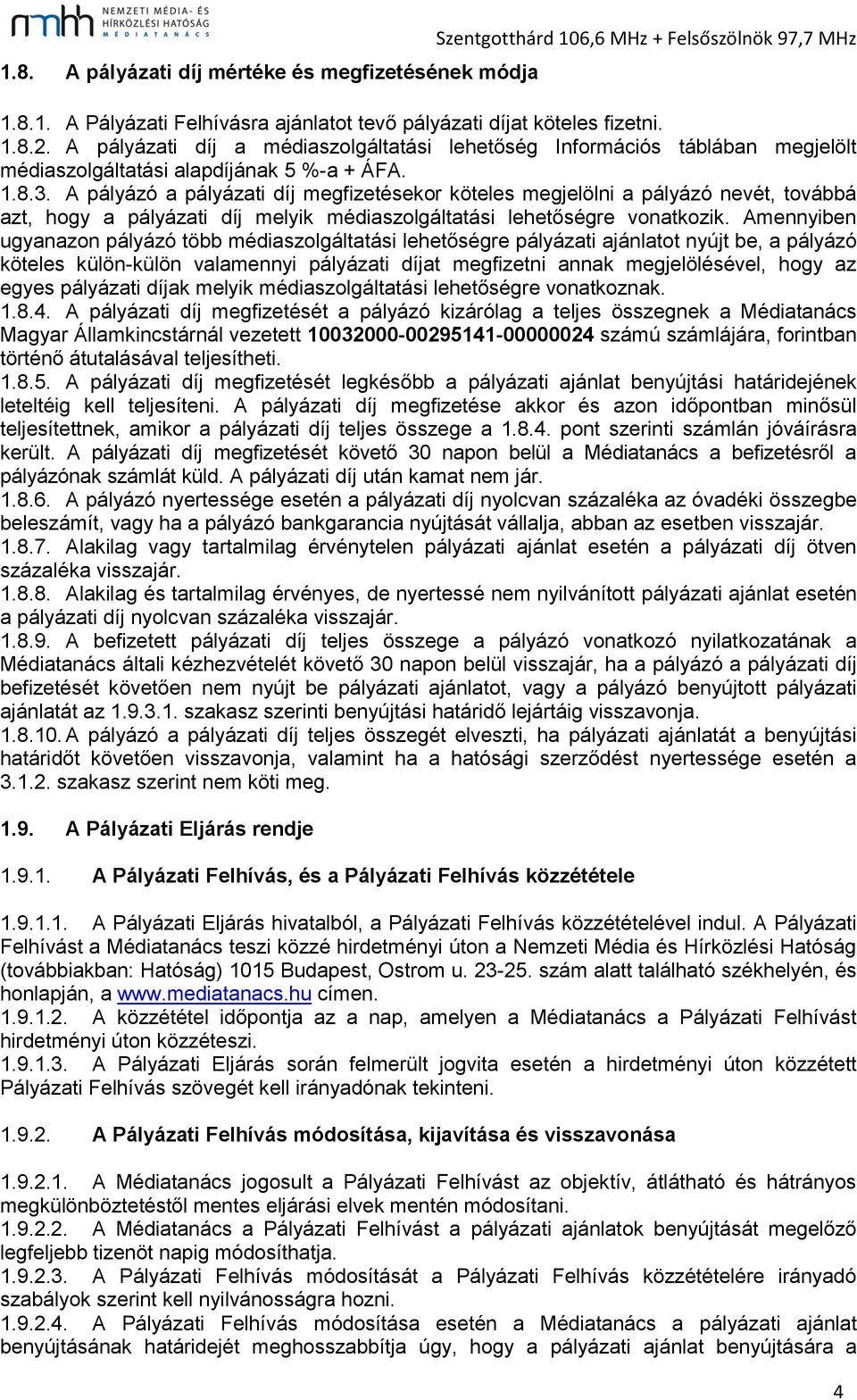 nmhh NEMZETI MÉDIA- ÉS HÍRKÖZLÉSI HATÓSÁG MÉDIATANÁCS

Szentgotthárd 106,6 MHz + Felsőszölnök 97,7 MHz

1.8. A pályázati díj mértéke és megfizetésének módja

1.8.1. A Pályázati Felhívásra ajánlatot tevő pályázati díjat köteles fizetni.
1.8.2. A pályázati díj a médiaszolgáltatási lehetőség Információs táblában megjelölt médiaszolgáltatási alapdíjának 5 %-a + ÁFA.
1.8.3. A pályázó a pályázati díj megfizetésekor köteles megjelölni a pályázó nevét, továbbá azt, hogy a pályázati díj melyik médiaszolgáltatási lehetőségre vonatkozik. Amennyiben ugyanazon pályázó több médiaszolgáltatási lehetőségre pályázati ajánlatot nyújt be, a pályázó köteles külön-külön valamennyi pályázati díjat megfizetni annak megjelölésével, hogy az egyes pályázati díjak melyik médiaszolgáltatási lehetőségre vonatkoznak.
1.8.4. A pályázati díj megfizetését a pályázó kizárólag a teljes összegnek a Médiatanács Magyar Államkincstárnál vezetett 10032000-00295141-00000024 számú számlájára, forintban történő átutalásával teljesítheti.
1.8.5. A pályázati díj megfizetését legkésőbb a pályázati ajánlat benyújtási határidejének leteltéig kell teljesíteni. A pályázati díj megfizetése akkor és azon időpontban minősül teljesítettnek, amikor a pályázati díj teljes összege a 1.8.4. pont szerinti számlán jóváírásra került. A pályázati díj megfizetését követő 30 napon belül a Médiatanács a befizetésről a pályázónak számlát küld. A pályázati díj után kamat nem jár.
1.8.6. A pályázó nyertessége esetén a pályázati díj nyolcvan százaléka az óvadéki összegbe beleszámít, vagy ha a pályázó bankgarancia nyújtását vállalja, abban az esetben visszajár.
1.8.7. Alakilag vagy tartalmilag érvénytelen pályázati ajánlat esetén a pályázati díj ötven százaléka visszajár.
1.8.8. Alakilag és tartalmilag érvényes, de nyertessé nem nyilvánított pályázati ajánlat esetén a pályázati díj nyolcvan százaléka visszajár.
1.8.9. A befizetett pályázati díj teljes összege a pályázó vonatkozó nyilatkozatának a Médiatanács általi kézhezvételét követő 30 napon belül visszajár, ha a pályázó a pályázati díj befizetését követően nem nyújt be pályázati ajánlatot, vagy a pályázó benyújtott pályázati ajánlatát az 1.9.3.1. szakasz szerinti benyújtási határidő lejártáig visszavonja.
1.8.10. A pályázó a pályázati díj teljes összegét elveszti, ha pályázati ajánlatát a benyújtási határidőt követően visszavonja, valamint ha a hatósági szerződést nyertessége esetén a 3.1.2. szakasz szerint nem köti meg.

1.9. A Pályázati Eljárás rendje

1.9.1. A Pályázati Felhívás, és a Pályázati Felhívás közzététele

1.9.1.1. A Pályázati Eljárás hivatalból, a Pályázati Felhívás közzétételével indul. A Pályázati Felhívást a Médiatanács teszi közzé hirdetményi úton a Nemzeti Média és Hírközlési Hatóság (továbbiakban: Hatóság) 1015 Budapest, Ostrom u. 23-25. szám alatt található székhelyén, és honlapján, a www.mediatanacs.hu címen.
1.9.1.2. A közzététel időpontja az a nap, amelyen a Médiatanács a Pályázati Felhívást hirdetményi úton közzéteszi.
1.9.1.3. A Pályázati Eljárás során felmerült jogvita esetén a hirdetményi úton közzétett Pályázati Felhívás szövegét kell irányadónak tekinteni.

1.9.2. A Pályázati Felhívás módosítása, kijavítása és visszavonása

1.9.2.1. A Médiatanács jogosult a Pályázati Felhívást az objektív, átlátható és hátrányos megkülönböztetéstől mentes eljárási elvek mentén módosítani.
1.9.2.2. A Médiatanács a Pályázati Felhívást a pályázati ajánlatok benyújtását megelőző legfeljebb tizenöt napig módosíthatja.
1.9.2.3. A Pályázati Felhívás módosítását a Pályázati Felhívás közzétételére irányadó szabályok szerint kell nyilvánosságra hozni.
1.9.2.4. A Pályázati Felhívás módosítása esetén a Médiatanács a pályázati ajánlat benyújtásának határidejét meghosszabbítja úgy, hogy a pályázati ajánlat benyújtására a

4